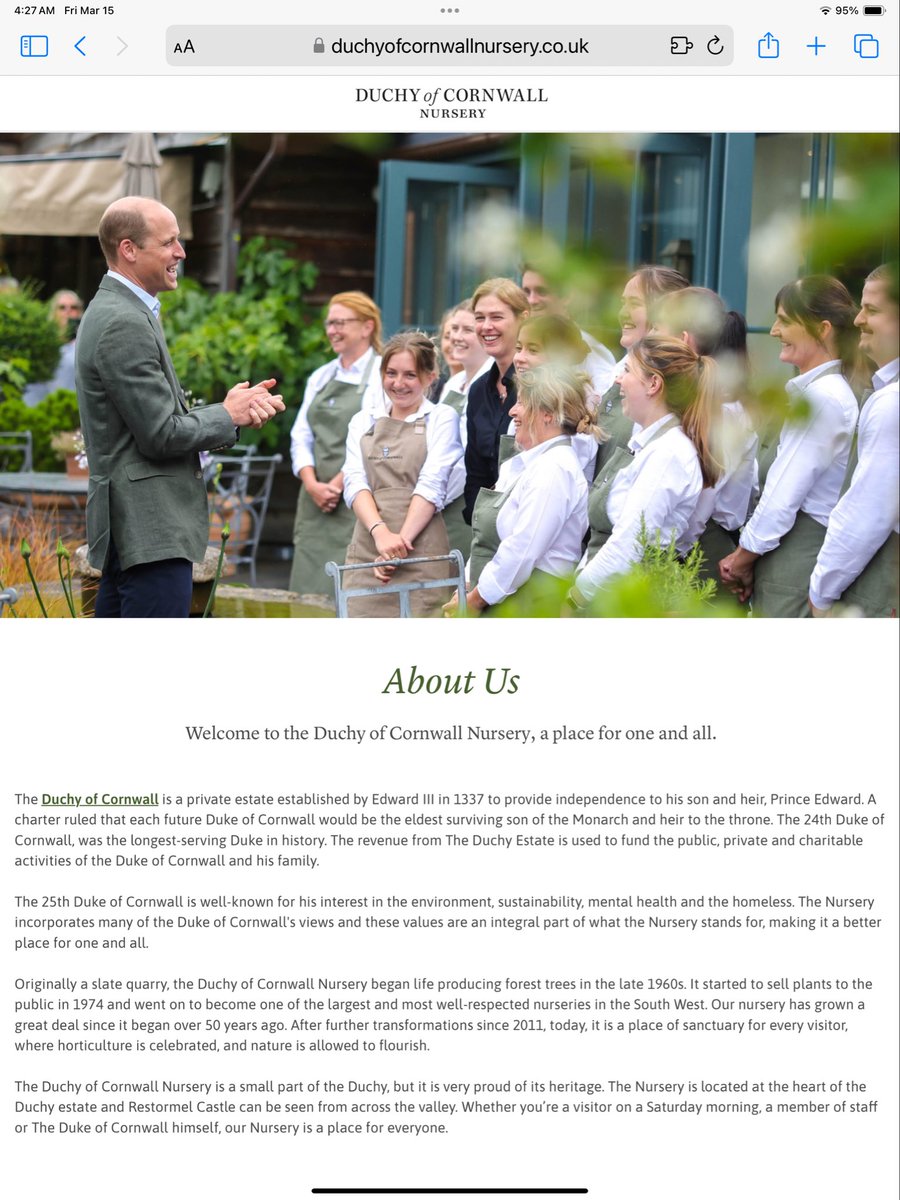 4:27 AM Fri Mar 15

95%

AA duchyofcornwallnursery.co.uk

DUCHY of CORNWALL
NURSERY

About Us

Welcome to the Duchy of Cornwall Nursery, a place for one and all.

The Duchy of Cornwall is a private estate established by Edward III in 1337 to provide independence to his son and heir, Prince Edward. A charter ruled that each future Duke of Cornwall would be the eldest surviving son of the Monarch and heir to the throne. The 24th Duke of Cornwall, was the longest-serving Duke in history. The revenue from The Duchy Estate is used to fund the public, private and charitable activities of the Duke of Cornwall and his family.

The 25th Duke of Cornwall is well-known for his interest in the environment, sustainability, mental health and the homeless. The Nursery incorporates many of the Duke of Cornwall's views and these values are an integral part of what the Nursery stands for, making it a better place for one and all.

Originally a slate quarry, the Duchy of Cornwall Nursery began life producing forest trees in the late 1960s. It started to sell plants to the public in 1974 and went on to become one of the largest and most well-respected nurseries in the South West. Our nursery has grown a great deal since it began over 50 years ago. After further transformations since 2011, today, it is a place of sanctuary for every visitor, where horticulture is celebrated, and nature is allowed to flourish.

The Duchy of Cornwall Nursery is a small part of the Duchy, but it is very proud of its heritage. The Nursery is located at the heart of the Duchy estate and Restormel Castle can be seen from across the valley. Whether you're a visitor on a Saturday morning, a member of staff or The Duke of Cornwall himself, our Nursery is a place for everyone.